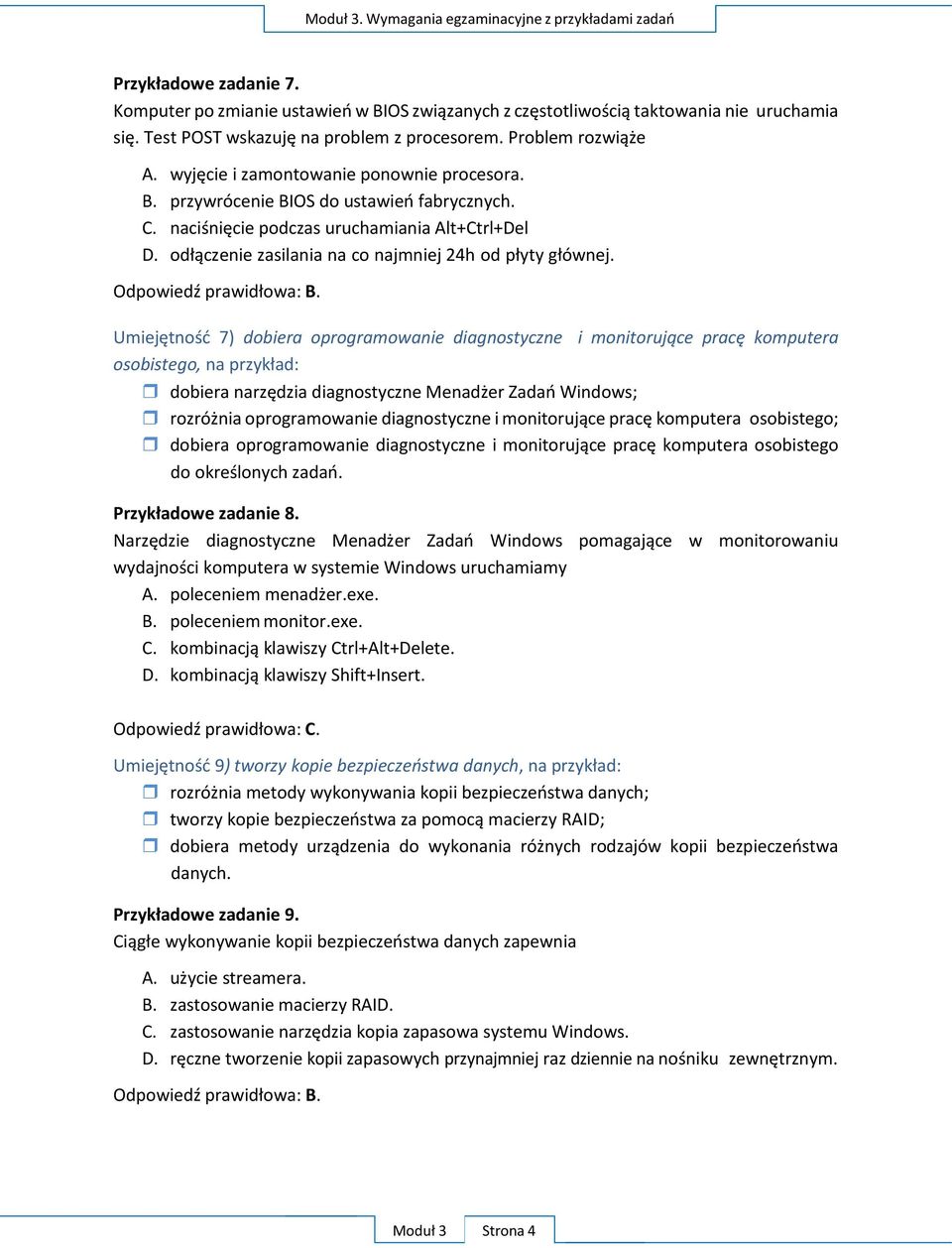 Moduł 3. Wymagania egzaminacyjne z przykładami zadań

Przykładowe zadanie 7.
Komputer po zmianie ustawień w BIOS związanych z częstotliwością taktowania nie uruchamia się. Test POST wskazuję na problem z procesorem. Problem rozwiąże

A. wyjęcie i zamontowanie ponownie procesora.
B. przywrócenie BIOS do ustawień fabrycznych.
C. naciśnięcie podczas uruchamiania Alt+Ctrl+Del
D. odłączenie zasilania na co najmniej 24h od płyty głównej.

Odpowiedź prawidłowa: B.

Umiejętność 7) dobiera oprogramowanie diagnostyczne i monitorujące pracę komputera osobistego, na przykład:
dobiera narzędzia diagnostyczne Menadżer Zadań Windows;
rozróżnia oprogramowanie diagnostyczne i monitorujące pracę komputera osobistego;
dobiera oprogramowanie diagnostyczne i monitorujące pracę komputera osobistego do określonych zadań.

Przykładowe zadanie 8.
Narzędzie diagnostyczne Menadżer Zadań Windows pomagające w monitorowaniu wydajności komputera w systemie Windows uruchamiamy
A. poleceniem menadżer.exe.
B. poleceniem monitor.exe.
C. kombinacją klawiszy Ctrl+Alt+Delete.
D. kombinacją klawiszy Shift+Insert.

Odpowiedź prawidłowa: C.

Umiejętność 9) tworzy kopie bezpieczeństwa danych, na przykład:
rozróżnia metody wykonywania kopii bezpieczeństwa danych;
tworzy kopie bezpieczeństwa za pomocą macierzy RAID;
dobiera metody urządzenia do wykonania różnych rodzajów kopii bezpieczeństwa danych.

Przykładowe zadanie 9.
Ciągłe wykonywanie kopii bezpieczeństwa danych zapewnia

A. użycie streamera.
B. zastosowanie macierzy RAID.
C. zastosowanie narzędzia kopia zapasowa systemu Windows.
D. ręczne tworzenie kopii zapasowych przynajmniej raz dziennie na nośniku zewnętrznym.

Odpowiedź prawidłowa: B.

Moduł 3 Strona 4